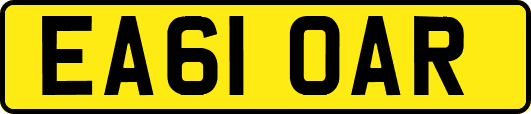 EA61 OAR